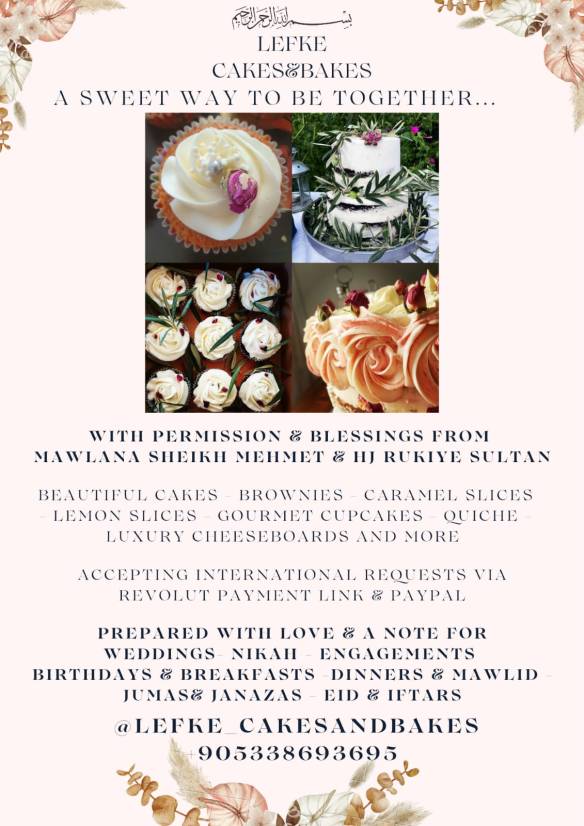 بسم الله الرحمن الرحيم
LEFKE
CAKES&BAKES
A SWEET WAY TO BE TOGETHER...

WITH PERMISSION & BLESSINGS FROM
MAWLANA SHEIKH MEHMET & HJ RUKIYE SULTAN

BEAUTIFUL CAKES - BROWNIES - CARAMEL SLICES - LEMON SLICES - GOURMET CUPCAKES - QUICHE - LUXURY CHEESEBOARDS AND MORE

ACCEPTING INTERNATIONAL REQUESTS VIA REVOLUT PAYMENT LINK & PAYPAL

PREPARED WITH LOVE & A NOTE FOR
WEDDINGS- NIKAH - ENGAGEMENTS
BIRTHDAYS & BREAKFASTS -DINNERS & MAWLID -
JUMAS& JANAZAS - EID & IFTARS

@LEFKE_CAKESANDBAKES
+905338693695